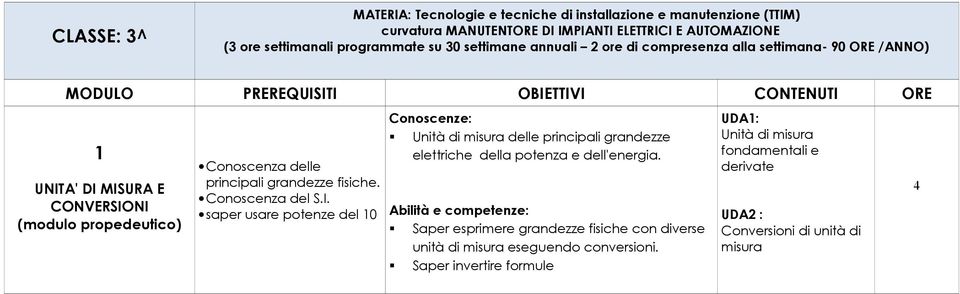 | CLASSE: 3^ | MATERIA: Tecnologie e tecniche di installazione e manutenzione (TTIM) curvatura MANUTENTORE DI IMPIANTI ELETTRICI E AUTOMAZIONE (3 ore settimanali programmate su 30 settimane annuali – 2 ore di compresenza alla settimana- 90 ORE /ANNO) | | | |
|---|---|---|---|---|
| MODULO | PREREQUISITI | OBIETTIVI | CONTENUTI | ORE |
| 1 UNITA' DI MISURA E CONVERSIONI (modulo propedeutico) | •Conoscenza delle principali grandezze fisiche. •Conoscenza del S.I. •saper usare potenze del 10 | Conoscenze: ▪ Unità di misura delle principali grandezze elettriche della potenza e dell'energia. Abilità e competenze: ▪ Saper esprimere grandezze fisiche con diverse unità di misura eseguendo conversioni. ▪ Saper invertire formule | UDA1: Unità di misura fondamentali e derivate UDA2 : Conversioni di unità di misura | 4 |